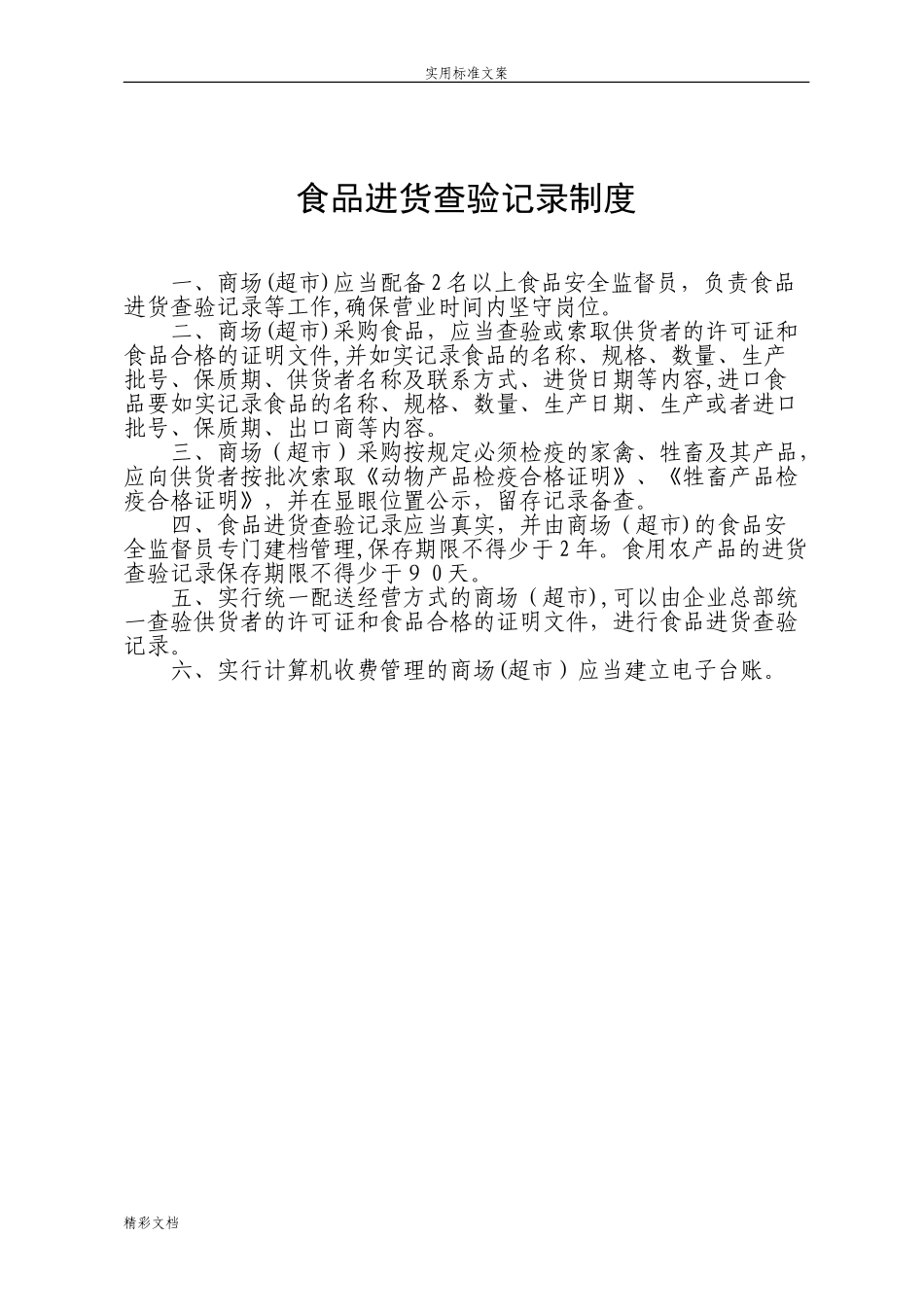 实用标准文案

食品进货查验记录制度

一、商场(超市)应当配备2名以上食品安全监督员，负责食品进货查验记录等工作,确保营业时间内坚守岗位。

二、商场(超市)采购食品，应当查验或索取供货者的许可证和食品合格的证明文件,并如实记录食品的名称、规格、数量、生产批号、保质期、供货者名称及联系方式、进货日期等内容,进口食品要如实记录食品的名称、规格、数量、生产日期、生产或者进口批号、保质期、出口商等内容。

三、商场（超市）采购按规定必须检疫的家禽、牲畜及其产品，应向供货者按批次索取《动物产品检疫合格证明》、《牲畜产品检疫合格证明》，并在显眼位置公示，留存记录备查。

四、食品进货查验记录应当真实，并由商场（超市)的食品安全监督员专门建档管理,保存期限不得少于2年。食用农产品的进货查验记录保存期限不得少于９０天。

五、实行统一配送经营方式的商场（超市),可以由企业总部统一查验供货者的许可证和食品合格的证明文件，进行食品进货查验记录。

六、实行计算机收费管理的商场(超市）应当建立电子台账。

精彩文档